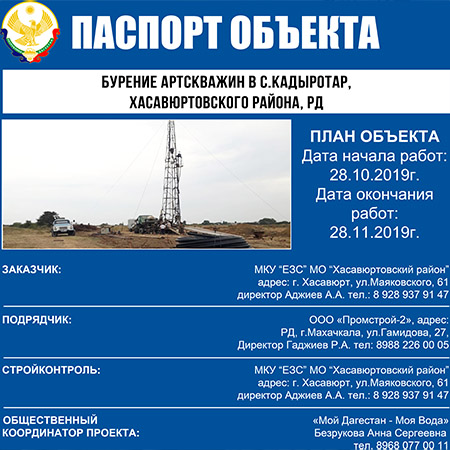 ПАСПОРТ ОБЪЕКТА

БУРЕНИЕ АРТСКВАЖИН В С.КАДЫРОТАР, ХАСАВЮРТОВСКОГО РАЙОНА, РД

ПЛАН ОБЪЕКТА
Дата начала работ: 28.10.2019г.
Дата окончания работ: 28.11.2019г.

ЗАКАЗЧИК:
МКУ "ЕЗС" МО "Хасавюртовский район"
адрес: г. Хасавюрт, ул.Маяковского, 61
директор Аджиев А.А. тел.: 8 928 937 91 47

ПОДРЯДЧИК:
ООО «Промстрой-2», адрес:
РД, г.Махачкала, ул.Гамидова, 27,
Директор Гаджиев Р.А. тел: 8988 226 00 05

СТРОЙКОНТРОЛЬ:
МКУ "ЕЗС" МО "Хасавюртовский район"
адрес: г. Хасавюрт, ул.Маяковского, 61
директор Аджиев А.А. тел.: 8 928 937 91 47

ОБЩЕСТВЕННЫЙ КООРДИНАТОР ПРОЕКТА:
«Мой Дагестан - Моя Вода»
Безрукова Анна Сергеевна
тел. 8968 077 00 11